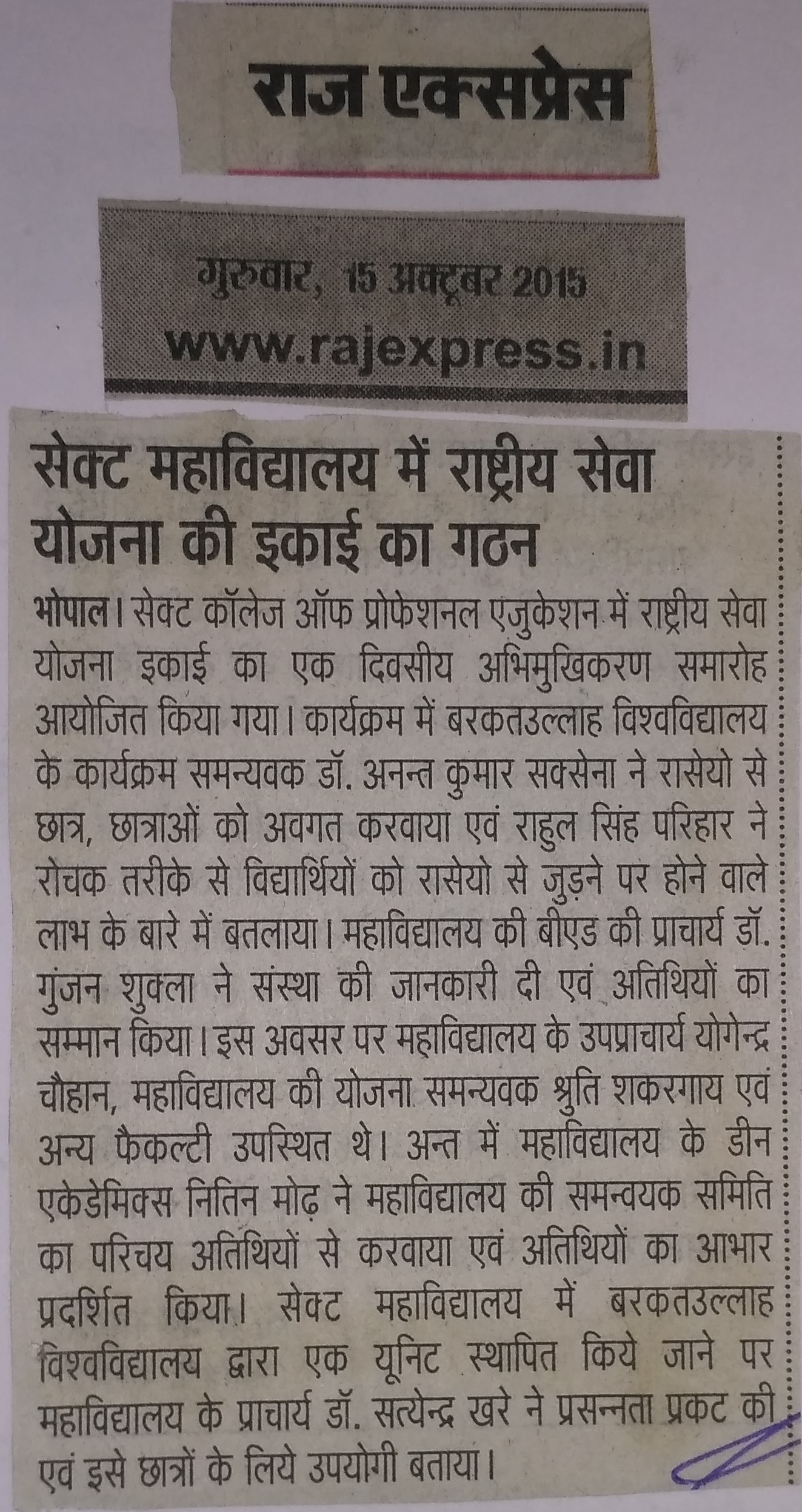 राज एक्सप्रेस

गुरुवार, 15 अक्टूबर 2015
www.rajexpress.in

सेक्ट महाविद्यालय में राष्ट्रीय सेवा योजना की इकाई का गठन

भोपाल। सेक्ट कॉलेज ऑफ प्रोफेशनल एजुकेशन में राष्ट्रीय सेवा योजना इकाई का एक दिवसीय अभिमुखिकरण समारोह आयोजित किया गया। कार्यक्रम में बरकतउल्लाह विश्वविद्यालय के कार्यक्रम समन्यवक डॉ. अनन्त कुमार सक्सेना ने रासेयो से छात्र, छात्राओं को अवगत करवाया एवं राहुल सिंह परिहार ने रोचक तरीके से विद्यार्थियों को रासेयो से जुड़ने पर होने वाले लाभ के बारे में बतलाया। महाविद्यालय की बीएड की प्राचार्य डॉ. गुंजन शुक्ला ने संस्था की जानकारी दी एवं अतिथियों का सम्मान किया। इस अवसर पर महाविद्यालय के उपप्राचार्य योगेन्द्र चौहान, महाविद्यालय की योजना समन्यवक श्रुति शकरगाय एवं अन्य फैकल्टी उपस्थित थे। अन्त में महाविद्यालय के डीन एकेडेमिक्स नितिन मोढ़ ने महाविद्यालय की समन्वयक समिति का परिचय अतिथियों से करवाया एवं अतिथियों का आभार प्रदर्शित किया। सेक्ट महाविद्यालय में बरकतउल्लाह विश्वविद्यालय द्वारा एक यूनिट स्थापित किये जाने पर महाविद्यालय के प्राचार्य डॉ. सत्येन्द्र खरे ने प्रसन्नता प्रकट की एवं इसे छात्रों के लिये उपयोगी बताया।